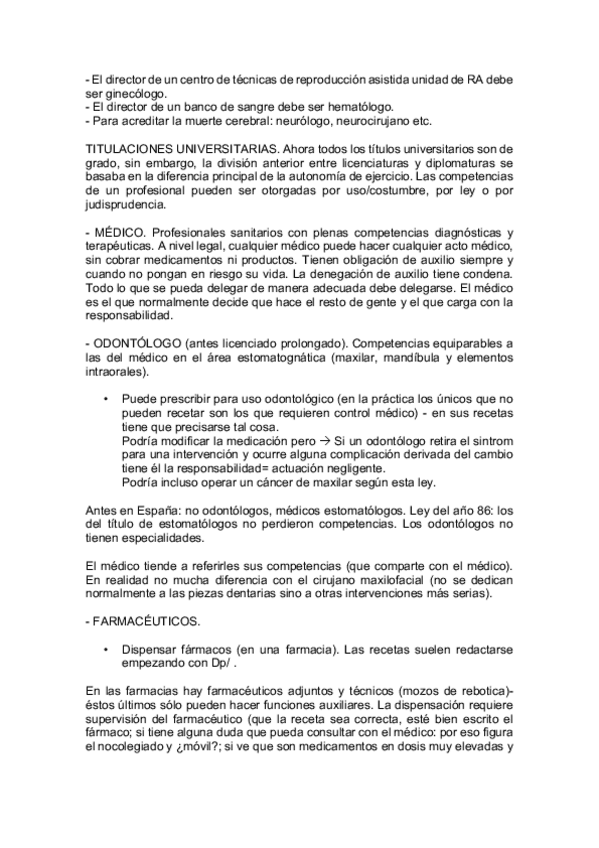 - El director de un centro de técnicas de reproducción asistida unidad de RA debe ser ginecólogo.
- El director de un banco de sangre debe ser hematólogo.
- Para acreditar la muerte cerebral: neurólogo, neurocirujano etc.

TITULACIONES UNIVERSITARIAS. Ahora todos los títulos universitarios son de grado, sin embargo, la división anterior entre licenciaturas y diplomaturas se basaba en la diferencia principal de la autonomía de ejercicio. Las competencias de un profesional pueden ser otorgadas por uso/costumbre, por ley o por judisprudencia.

- MÉDICO. Profesionales sanitarios con plenas competencias diagnósticas y terapéuticas. A nivel legal, cualquier médico puede hacer cualquier acto médico, sin cobrar medicamentos ni productos. Tienen obligación de auxilio siempre y cuando no pongan en riesgo su vida. La denegación de auxilio tiene condena. Todo lo que se pueda delegar de manera adecuada debe delegarse. El médico es el que normalmente decide que hace el resto de gente y el que carga con la responsabilidad.

- ODONTÓLOGO (antes licenciado prolongado). Competencias equiparables a las del médico en el área estomatognática (maxilar, mandíbula y elementos intraorales).

• Puede prescribir para uso odontológico (en la práctica los únicos que no pueden recetar son los que requieren control médico) - en sus recetas tiene que precisarse tal cosa.
Podría modificar la medicación pero → Si un odontólogo retira el sintrom para una intervención y ocurre alguna complicación derivada del cambio tiene él la responsabilidad= actuación negligente.
Podría incluso operar un cáncer de maxilar según esta ley.

Antes en España: no odontólogos, médicos estomatólogos. Ley del año 86: los del título de estomatólogos no perdieron competencias. Los odontólogos no tienen especialidades.

El médico tiende a referirles sus competencias (que comparte con el médico). En realidad no mucha diferencia con el cirujano maxilofacial (no se dedican normalmente a las piezas dentarias sino a otras intervenciones más serias).

- FARMACÉUTICOS.

• Dispensar fármacos (en una farmacia). Las recetas suelen redactarse empezando con Dp/ .

En las farmacias hay farmacéuticos adjuntos y técnicos (mozos de rebotica)- éstos últimos sólo pueden hacer funciones auxiliares. La dispensación requiere supervisión del farmacéutico (que la receta sea correcta, esté bien escrito el fármaco; si tiene alguna duda que pueda consultar con el médico: por eso figura el nocolegiado y ¿móvil?; si ve que son medicamentos en dosis muy elevadas y